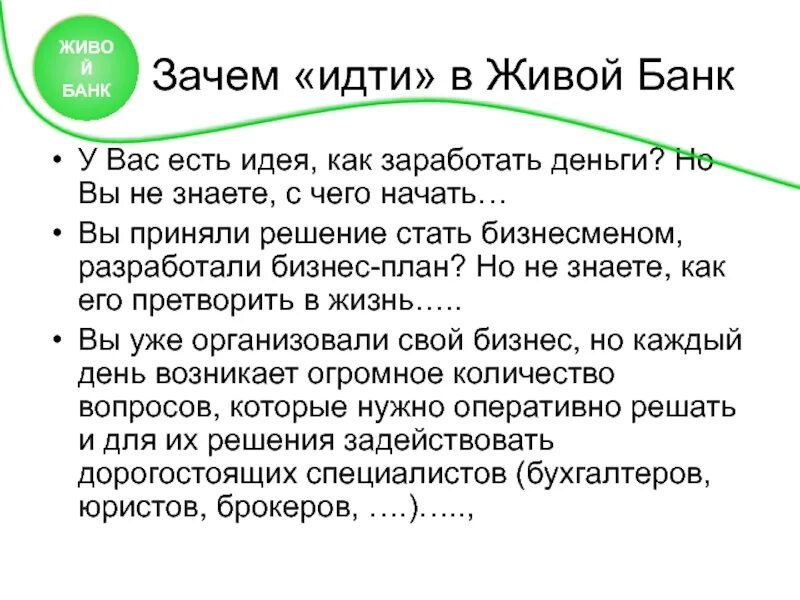 ЖИВО
Й
БАНК

Зачем «идти» в Живой Банк

• У Вас есть идея, как заработать деньги? Но Вы не знаете, с чего начать…

• Вы приняли решение стать бизнесменом, разработали бизнес-план? Но не знаете, как его претворить в жизнь…..

• Вы уже организовали свой бизнес, но каждый день возникает огромное количество вопросов, которые нужно оперативно решать и для их решения задействовать дорогостоящих специалистов (бухгалтеров, юристов, брокеров, ….)…..,